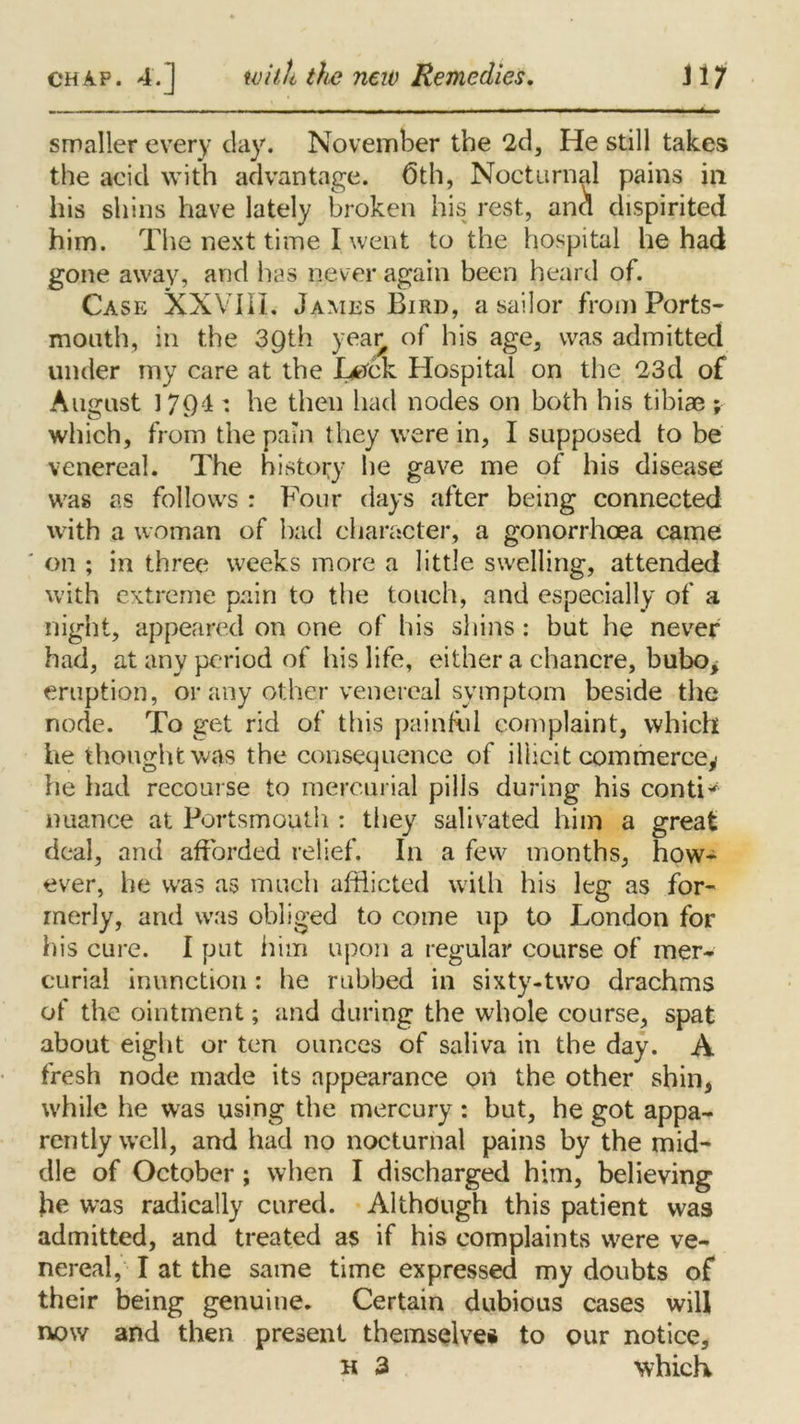 CHAP. 4.] with the new Remedies. 117

smaller every day. November the 2d, He still takes the acid with advantage. 6th, Nocturnal pains in his shins have lately broken his rest, and dispirited him. The next time I went to the hospital he had gone away, and has never again been heard of.

Case XXVIII. James Bird, a sailor from Portsmouth, in the 39th year of his age, was admitted under my care at the Lock Hospital on the 23d of August 1794: he then had nodes on both his tibiæ; which, from the pain they were in, I supposed to be venereal. The history he gave me of his disease was as follows: Four days after being connected with a woman of bad character, a gonorrhœa came on; in three weeks more a little swelling, attended with extreme pain to the touch, and especially of a night, appeared on one of his shins: but he never had, at any period of his life, either a chancre, bubo, eruption, or any other venereal symptom beside the node. To get rid of this painful complaint, which he thought was the consequence of illicit commerce, he had recourse to mercurial pills during his continuance at Portsmouth: they salivated him a great deal, and afforded relief. In a few months, however, he was as much afflicted with his leg as formerly, and was obliged to come up to London for his cure. I put him upon a regular course of mercurial inunction: he rubbed in sixty-two drachms of the ointment; and during the whole course, spat about eight or ten ounces of saliva in the day. A fresh node made its appearance on the other shin, while he was using the mercury: but, he got apparently well, and had no nocturnal pains by the middle of October; when I discharged him, believing he was radically cured. Although this patient was admitted, and treated as if his complaints were venereal, I at the same time expressed my doubts of their being genuine. Certain dubious cases will now and then present themselves to our notice,

H 3 which